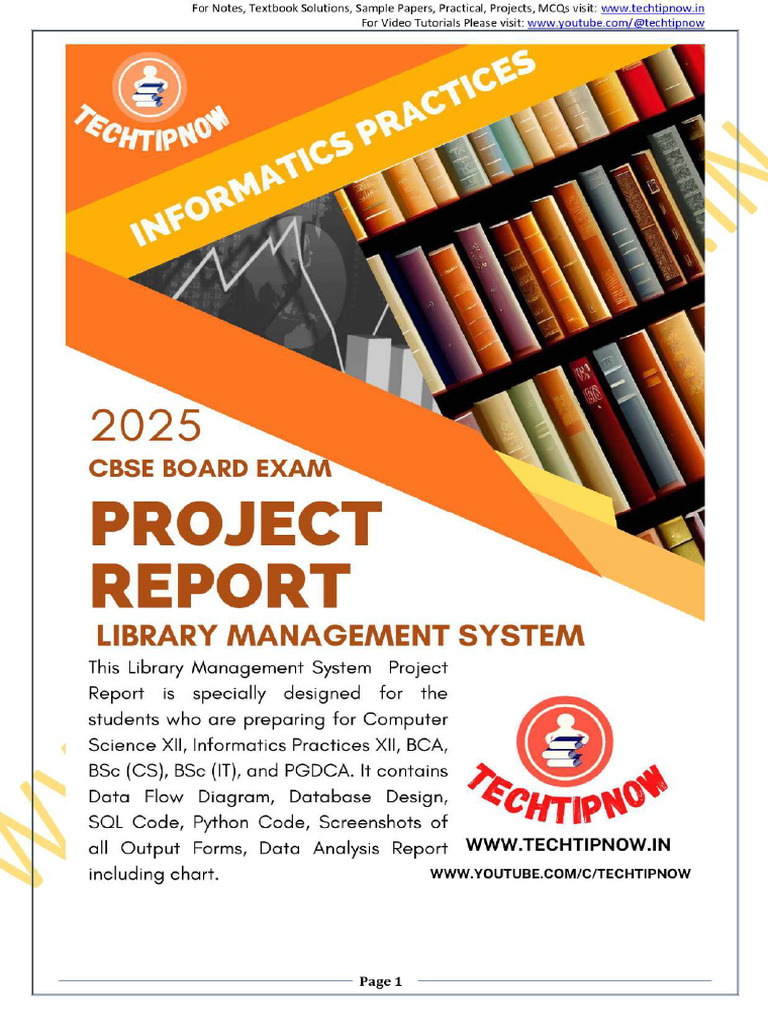 For Notes, Textbook Solutions, Sample Papers, Practical, Projects, MCQs visit: www.techtipnow.in
For Video Tutorials Please visit: www.youtube.com/@techtipnow

TECHTIPNOW

INFORMATICS PRACTICES

2025

CBSE BOARD EXAM

PROJECT REPORT

LIBRARY MANAGEMENT SYSTEM

This Library Management System Project Report is specially designed for the students who are preparing for Computer Science XII, Informatics Practices XII, BCA, BSc (CS), BSc (IT), and PGDCA. It contains Data Flow Diagram, Database Design, SQL Code, Python Code, Screenshots of all Output Forms, Data Analysis Report including chart.

TECHTIPNOW

WWW.TECHTIPNOW.IN

WWW.YOUTUBE.COM/C/TECHTIPNOW

Page 1